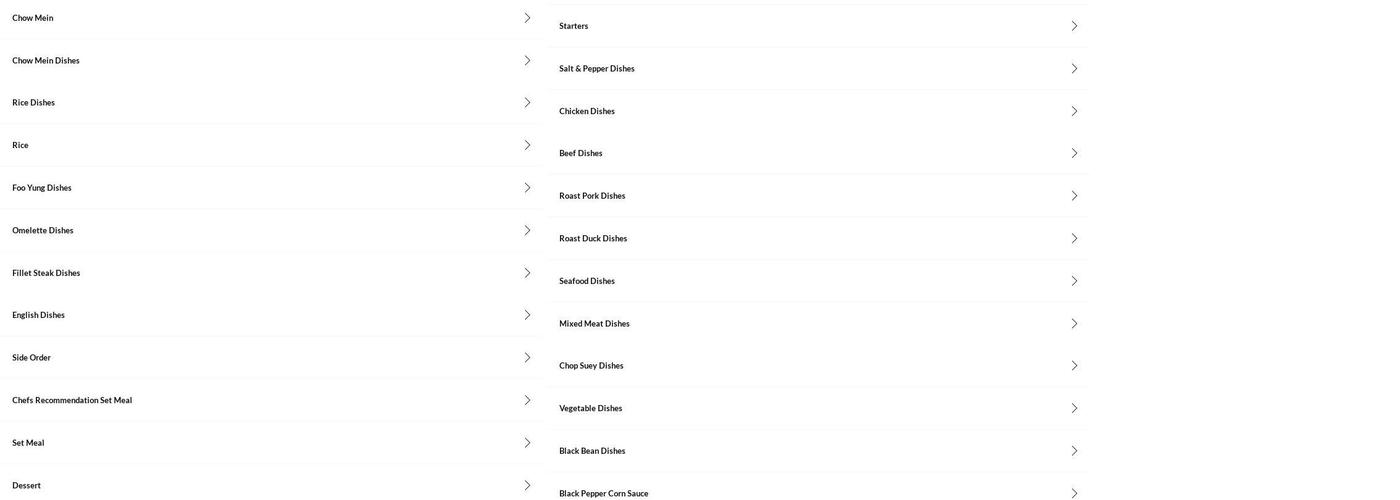 Chow Mein

Chow Mein Dishes

Rice Dishes

Rice

Foo Yung Dishes

Omelette Dishes

Fillet Steak Dishes

English Dishes

Side Order

Chefs Recommendation Set Meal

Set Meal

Dessert

Starters

Salt & Pepper Dishes

Chicken Dishes

Beef Dishes

Roast Pork Dishes

Roast Duck Dishes

Seafood Dishes

Mixed Meat Dishes

Chop Suey Dishes

Vegetable Dishes

Black Bean Dishes

Black Pepper Corn Sauce